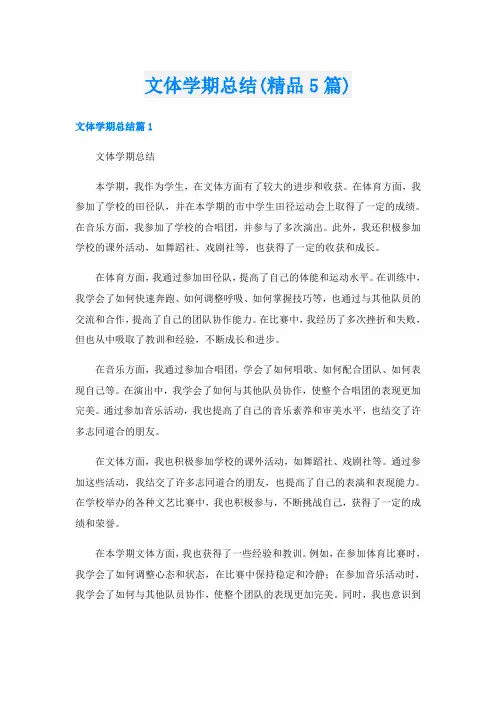 文体学期总结(精品5篇)

文体学期总结篇1

文体学期总结

本学期，我作为学生，在文体方面有了较大的进步和收获。在体育方面，我参加了学校的田径队，并在本学期的市中学生田径运动会上取得了一定的成绩。在音乐方面，我参加了学校的合唱团，并参与了多次演出。此外，我还积极参加学校的课外活动，如舞蹈社、戏剧社等，也获得了一定的收获和成长。

在体育方面，我通过参加田径队，提高了自己的体能和运动水平。在训练中，我学会了如何快速奔跑、如何调整呼吸、如何掌握技巧等，也通过与其他队员的交流和合作，提高了自己的团队协作能力。在比赛中，我经历了多次挫折和失败，但也从中吸取了教训和经验，不断成长和进步。

在音乐方面，我通过参加合唱团，学会了如何唱歌、如何配合团队、如何表现自己等。在演出中，我学会了如何与其他队员协作，使整个合唱团的表现更加完美。通过参加音乐活动，我也提高了自己的音乐素养和审美水平，也结交了许多志同道合的朋友。

在文体方面，我也积极参加学校的课外活动，如舞蹈社、戏剧社等。通过参加这些活动，我结交了许多志同道合的朋友，也提高了自己的表演和表现能力。在学校举办的各种文艺比赛中，我也积极参与，不断挑战自己，获得了一定的成绩和荣誉。

在本学期文体方面，我也获得了一些经验和教训。例如，在参加体育比赛时，我学会了如何调整心态和状态，在比赛中保持稳定和冷静；在参加音乐活动时，我学会了如何与其他队员协作，使整个团队的表现更加完美。同时，我也意识到